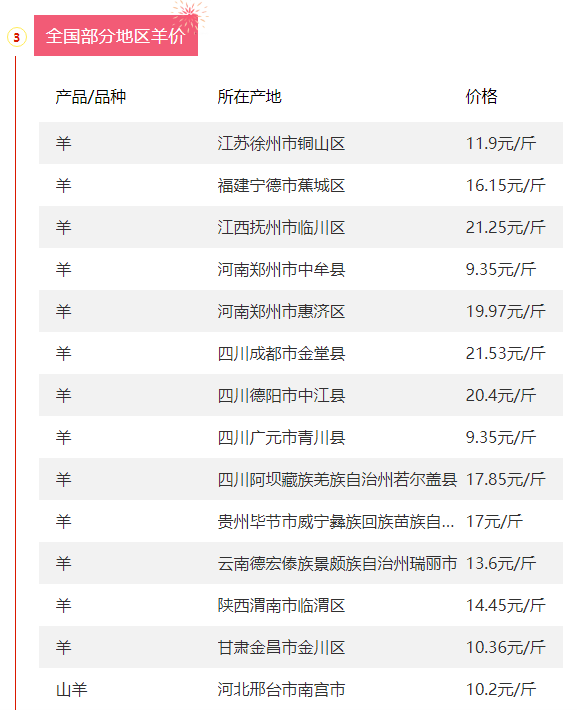 3

全国部分地区羊价

| 产品/品种 | 所在产地 | 价格 |
|---|---|---|
| 羊 | 江苏徐州市铜山区 | 11.9元/斤 |
| 羊 | 福建宁德市蕉城区 | 16.15元/斤 |
| 羊 | 江西抚州市临川区 | 21.25元/斤 |
| 羊 | 河南郑州市中牟县 | 9.35元/斤 |
| 羊 | 河南郑州市惠济区 | 19.97元/斤 |
| 羊 | 四川成都市金堂县 | 21.53元/斤 |
| 羊 | 四川德阳市中江县 | 20.4元/斤 |
| 羊 | 四川广元市青川县 | 9.35元/斤 |
| 羊 | 四川阿坝藏族羌族自治州若尔盖县 | 17.85元/斤 |
| 羊 | 贵州毕节市威宁彝族回族苗族自... | 17元/斤 |
| 羊 | 云南德宏傣族景颇族自治州瑞丽市 | 13.6元/斤 |
| 羊 | 陕西渭南市临渭区 | 14.45元/斤 |
| 羊 | 甘肃金昌市金川区 | 10.36元/斤 |
| 山羊 | 河北邢台市南宫市 | 10.2元/斤 |